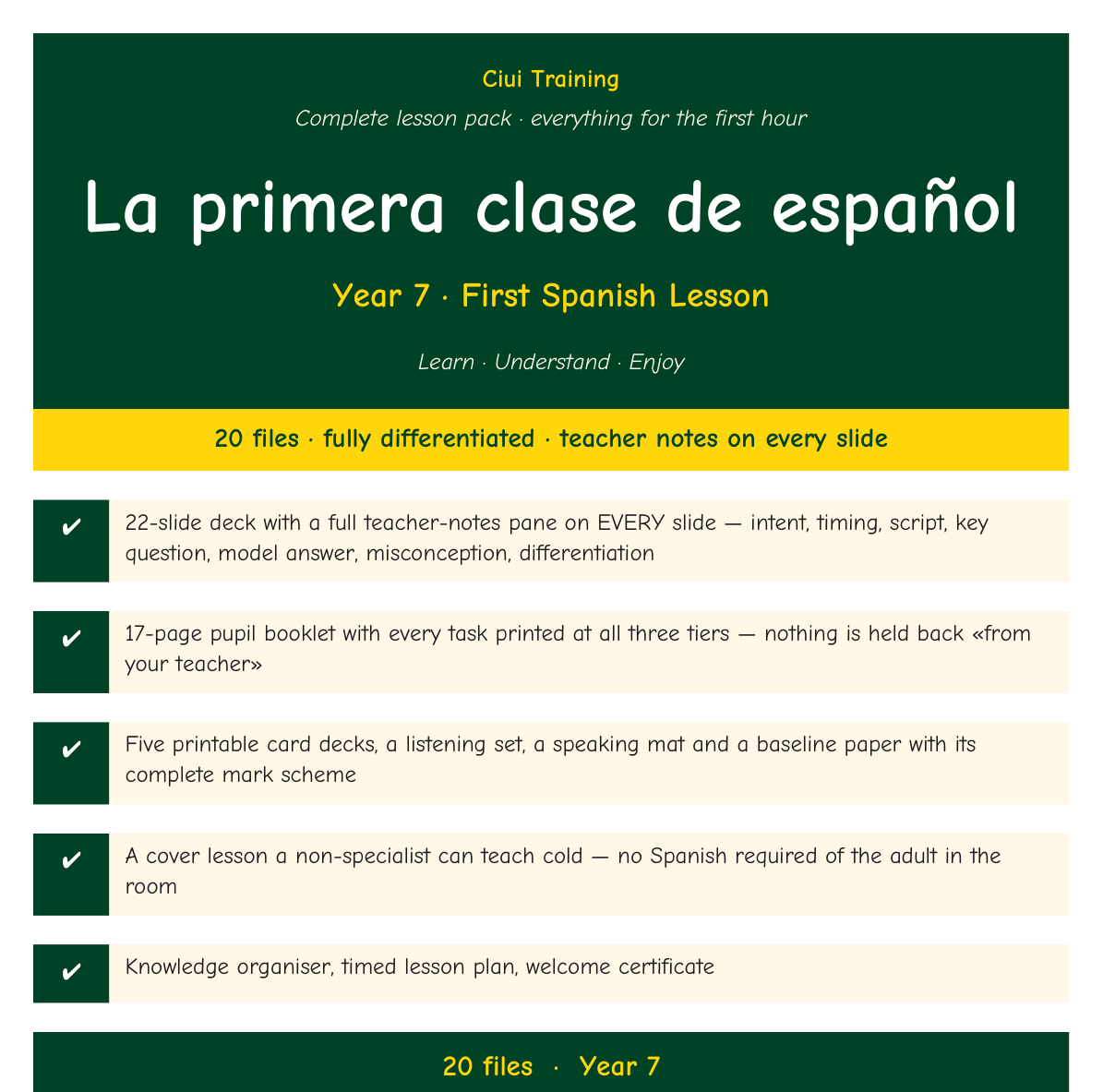 Ciui Training

Complete lesson pack · everything for the first hour

La primera clase de español

Year 7 · First Spanish Lesson

Learn · Understand · Enjoy

20 files · fully differentiated · teacher notes on every slide

✔ 22-slide deck with a full teacher-notes pane on EVERY slide — intent, timing, script, key question, model answer, misconception, differentiation

✔ 17-page pupil booklet with every task printed at all three tiers — nothing is held back «from your teacher»

✔ Five printable card decks, a listening set, a speaking mat and a baseline paper with its complete mark scheme

✔ A cover lesson a non-specialist can teach cold — no Spanish required of the adult in the room

✔ Knowledge organiser, timed lesson plan, welcome certificate

20 files · Year 7